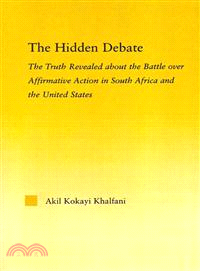 The Hidden Debate

The Truth Revealed about the Battle over Affirmative Action in South Africa and the United States

Akil Kokayi Khalfani